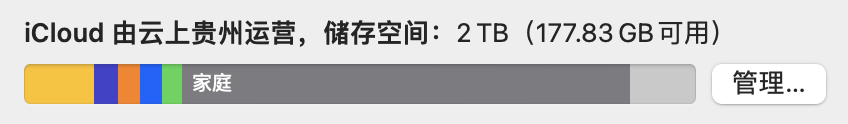 iCloud 由云上贵州运营，储存空间：2 TB（177.83 GB 可用）

家庭

管理...